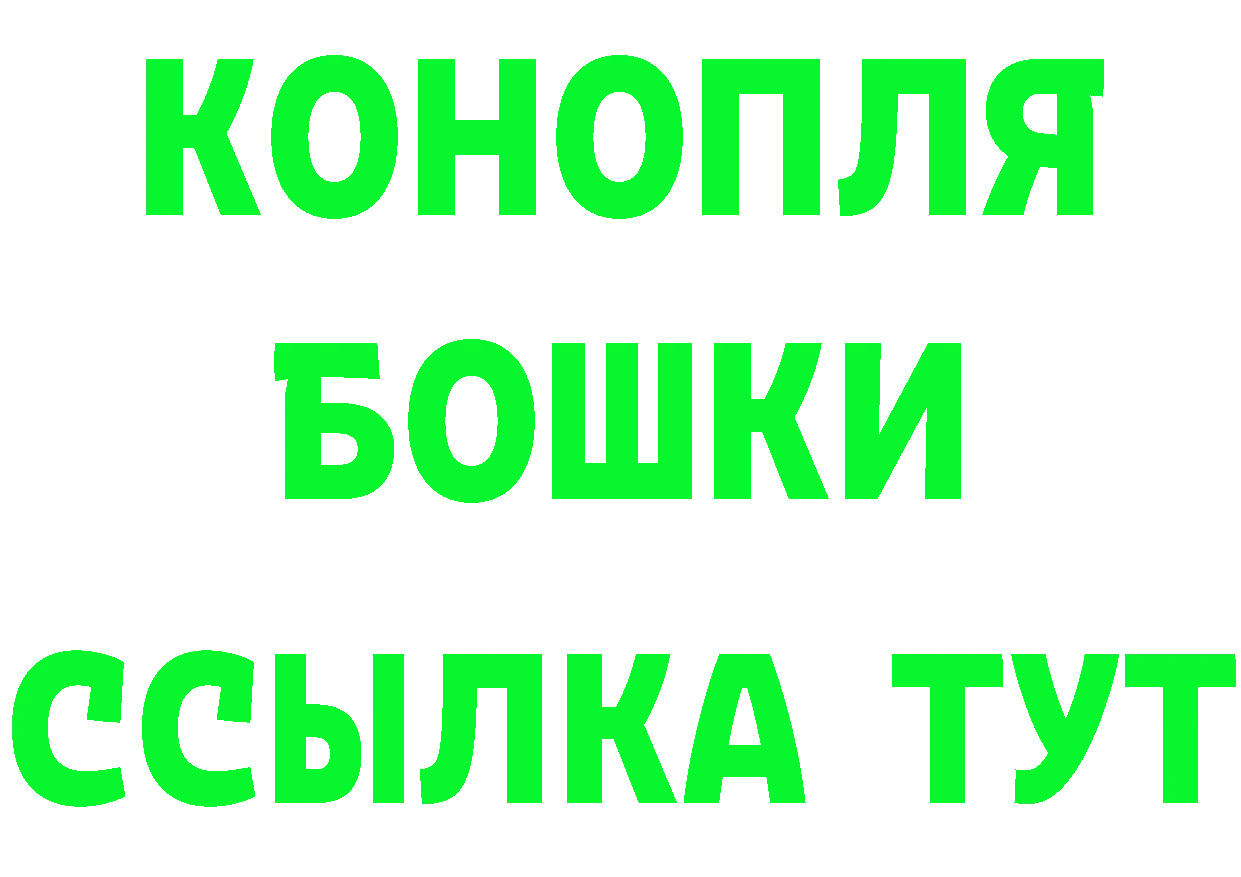 КОНОПЛЯ
БОШКИ
ССЫЛКА ТУТ